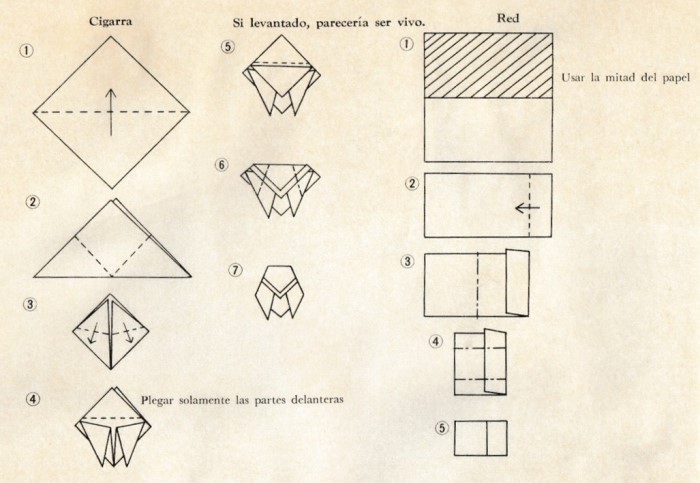 Cigarra

①

②

③

④ Plegar solamente las partes delanteras

Si levantado, parecería ser vivo.

⑤

⑥

⑦

Red

① Usar la mitad del papel

②

③

④

⑤